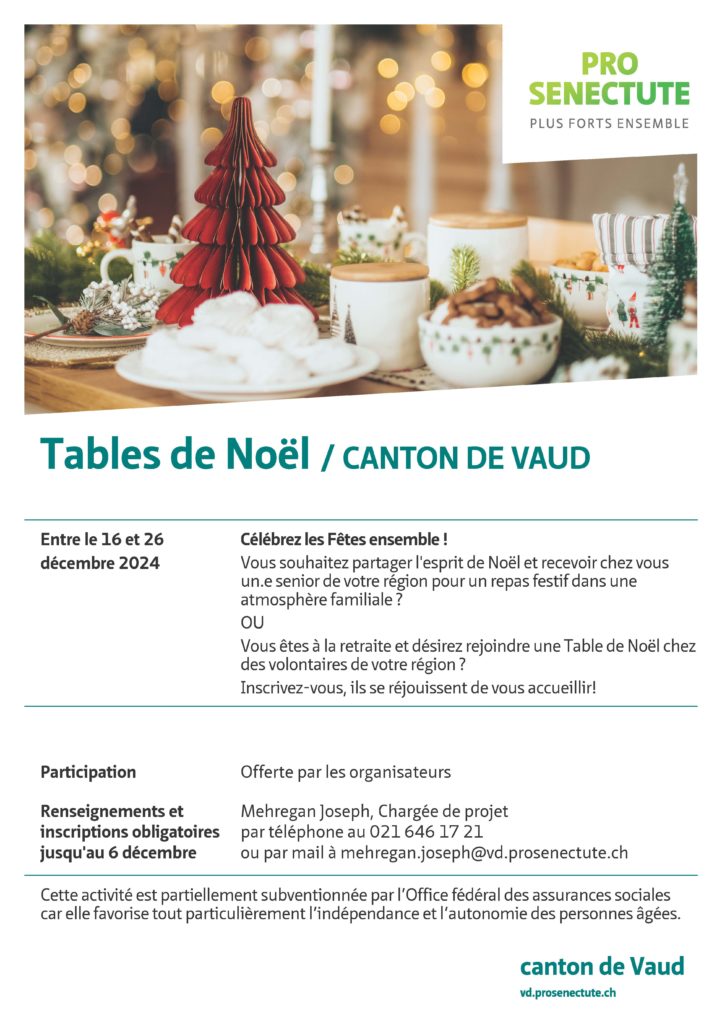 PRO SENECTUTE
PLUS FORTS ENSEMBLE

Tables de Noël / CANTON DE VAUD

Entre le 16 et 26 décembre 2024

Célébrez les Fêtes ensemble !

Vous souhaitez partager l'esprit de Noël et recevoir chez vous un.e senior de votre région pour un repas festif dans une atmosphère familiale ?

OU

Vous êtes à la retraite et désirez rejoindre une Table de Noël chez des volontaires de votre région ?

Inscrivez-vous, ils se réjouissent de vous accueillir!

Participation

Offerte par les organisateurs

Renseignements et inscriptions obligatoires jusqu'au 6 décembre

Mehregan Joseph, Chargée de projet
par téléphone au 021 646 17 21
ou par mail à mehregan.joseph@vd.prosenectute.ch

Cette activité est partiellement subventionnée par l'Office fédéral des assurances sociales car elle favorise tout particulièrement l'indépendance et l'autonomie des personnes âgées.

canton de Vaud
vd.prosenectute.ch